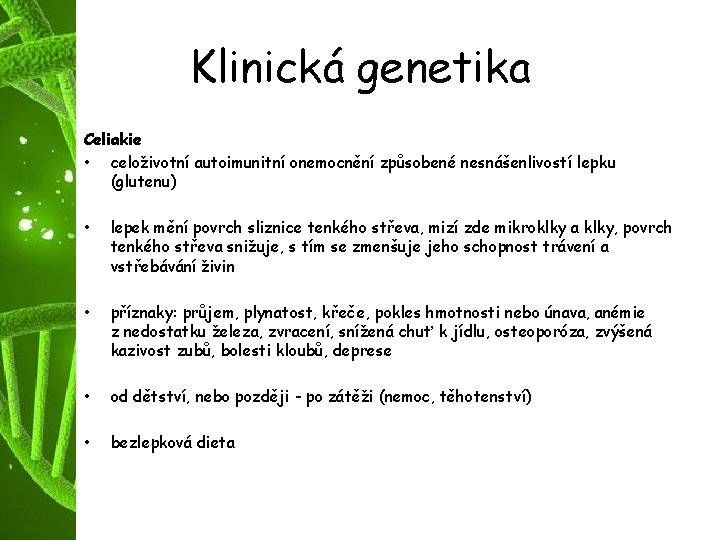 Klinická genetika

Celiakie

• celoživotní autoimunitní onemocnění způsobené nesnášenlivostí lepku (glutenu)

• lepek mění povrch sliznice tenkého střeva, mizí zde mikroklky a klky, povrch tenkého střeva snižuje, s tím se zmenšuje jeho schopnost trávení a vstřebávání živin

• příznaky: průjem, plynatost, křeče, pokles hmotnosti nebo únava, anémie z nedostatku železa, zvracení, snížená chuť k jídlu, osteoporóza, zvýšená kazivost zubů, bolesti kloubů, deprese

• od dětství, nebo později – po zátěži (nemoc, těhotenství)

• bezlepková dieta